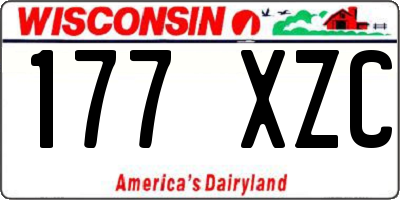 WISCONSIN

177 XZC

America's Dairyland